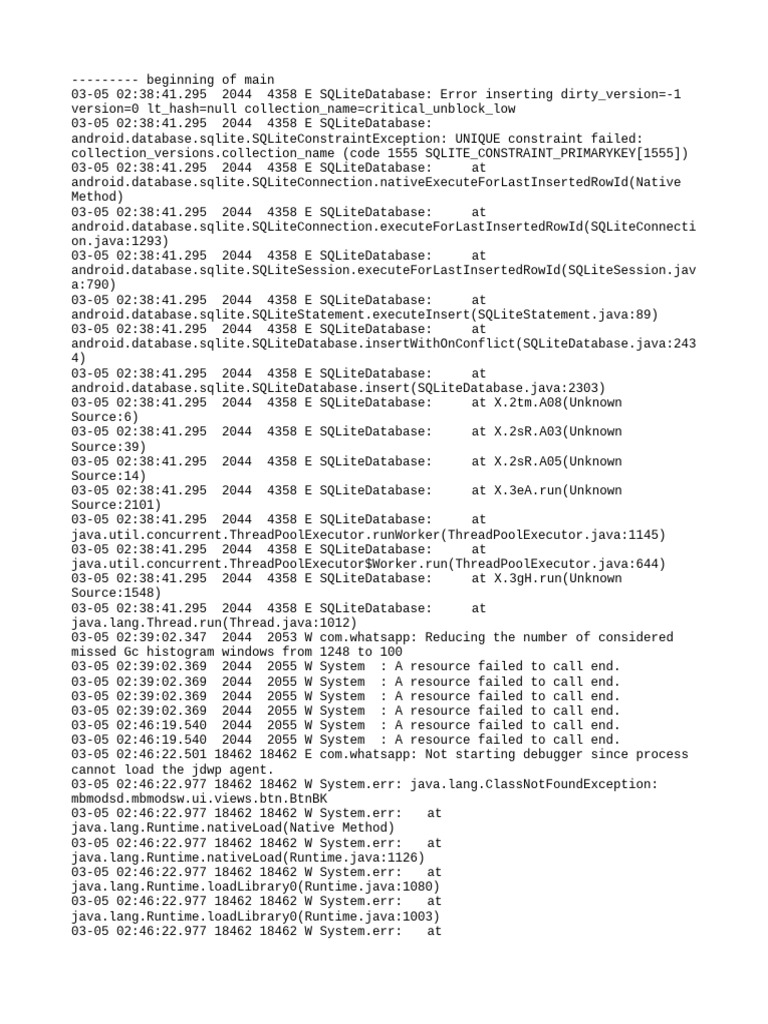 --------- beginning of main
03-05 02:38:41.295  2044  4358 E SQLiteDatabase: Error inserting dirty_version=-1 version=0 lt_hash=null collection_name=critical_unblock_low
03-05 02:38:41.295  2044  4358 E SQLiteDatabase: android.database.sqlite.SQLiteConstraintException: UNIQUE constraint failed: collection_versions.collection_name (code 1555 SQLITE_CONSTRAINT_PRIMARYKEY[1555])
03-05 02:38:41.295  2044  4358 E SQLiteDatabase:      at android.database.sqlite.SQLiteConnection.nativeExecuteForLastInsertedRowId(Native Method)
03-05 02:38:41.295  2044  4358 E SQLiteDatabase:      at android.database.sqlite.SQLiteConnection.executeForLastInsertedRowId(SQLiteConnection.java:1293)
03-05 02:38:41.295  2044  4358 E SQLiteDatabase:      at android.database.sqlite.SQLiteSession.executeForLastInsertedRowId(SQLiteSession.java:790)
03-05 02:38:41.295  2044  4358 E SQLiteDatabase:      at android.database.sqlite.SQLiteStatement.executeInsert(SQLiteStatement.java:89)
03-05 02:38:41.295  2044  4358 E SQLiteDatabase:      at android.database.sqlite.SQLiteDatabase.insertWithOnConflict(SQLiteDatabase.java:2434)
03-05 02:38:41.295  2044  4358 E SQLiteDatabase:      at android.database.sqlite.SQLiteDatabase.insert(SQLiteDatabase.java:2303)
03-05 02:38:41.295  2044  4358 E SQLiteDatabase:      at X.2tm.A08(Unknown Source:6)
03-05 02:38:41.295  2044  4358 E SQLiteDatabase:      at X.2sR.A03(Unknown Source:39)
03-05 02:38:41.295  2044  4358 E SQLiteDatabase:      at X.2sR.A05(Unknown Source:14)
03-05 02:38:41.295  2044  4358 E SQLiteDatabase:      at X.3eA.run(Unknown Source:2101)
03-05 02:38:41.295  2044  4358 E SQLiteDatabase:      at java.util.concurrent.ThreadPoolExecutor.runWorker(ThreadPoolExecutor.java:1145)
03-05 02:38:41.295  2044  4358 E SQLiteDatabase:      at java.util.concurrent.ThreadPoolExecutor$Worker.run(ThreadPoolExecutor.java:644)
03-05 02:38:41.295  2044  4358 E SQLiteDatabase:      at X.3gH.run(Unknown Source:1548)
03-05 02:38:41.295  2044  4358 E SQLiteDatabase:      at java.lang.Thread.run(Thread.java:1012)
03-05 02:39:02.347  2044  2053 W com.whatsapp: Reducing the number of considered missed Gc histogram windows from 1248 to 100
03-05 02:39:02.369  2044  2055 W System  : A resource failed to call end.
03-05 02:39:02.369  2044  2055 W System  : A resource failed to call end.
03-05 02:39:02.369  2044  2055 W System  : A resource failed to call end.
03-05 02:39:02.369  2044  2055 W System  : A resource failed to call end.
03-05 02:46:19.540  2044  2055 W System  : A resource failed to call end.
03-05 02:46:19.540  2044  2055 W System  : A resource failed to call end.
03-05 02:46:22.501 18462 18462 E com.whatsapp: Not starting debugger since process cannot load the jdwp agent.
03-05 02:46:22.977 18462 18462 W System.err: java.lang.ClassNotFoundException: mbmodsd.mbmodsw.ui.views.btn.BtnBK
03-05 02:46:22.977 18462 18462 W System.err:    at java.lang.Runtime.nativeLoad(Native Method)
03-05 02:46:22.977 18462 18462 W System.err:    at java.lang.Runtime.nativeLoad(Runtime.java:1126)
03-05 02:46:22.977 18462 18462 W System.err:    at java.lang.Runtime.loadLibrary0(Runtime.java:1080)
03-05 02:46:22.977 18462 18462 W System.err:    at java.lang.Runtime.loadLibrary0(Runtime.java:1003)
03-05 02:46:22.977 18462 18462 W System.err:    at